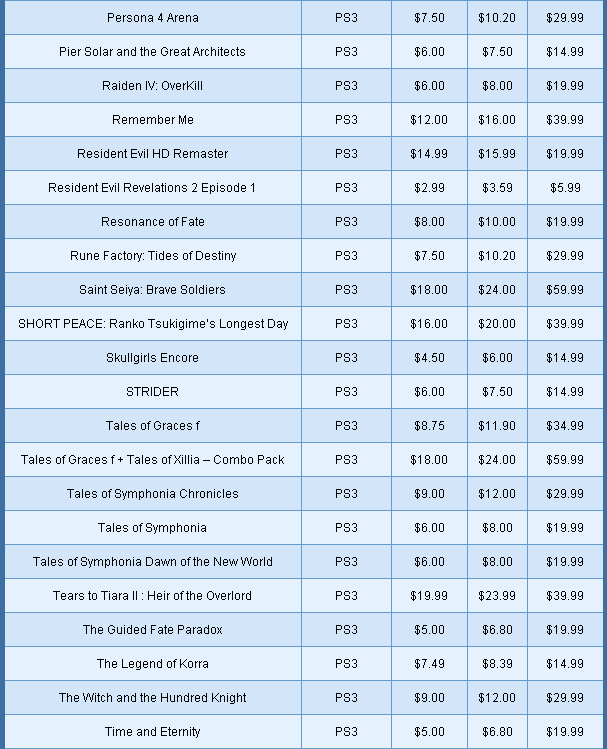 | | | | | |
|---|---|---|---|---|
| Persona 4 Arena | PS3 | \$7.50 | \$10.20 | \$29.99 |
| Pier Solar and the Great Architects | PS3 | \$6.00 | \$7.50 | \$14.99 |
| Raiden IV: OverKill | PS3 | \$6.00 | \$8.00 | \$19.99 |
| Remember Me | PS3 | \$12.00 | \$16.00 | \$39.99 |
| Resident Evil HD Remaster | PS3 | \$14.99 | \$15.99 | \$19.99 |
| Resident Evil Revelations 2 Episode 1 | PS3 | \$2.99 | \$3.59 | \$5.99 |
| Resonance of Fate | PS3 | \$8.00 | \$10.00 | \$19.99 |
| Rune Factory: Tides of Destiny | PS3 | \$7.50 | \$10.20 | \$29.99 |
| Saint Seiya: Brave Soldiers | PS3 | \$18.00 | \$24.00 | \$59.99 |
| SHORT PEACE: Ranko Tsukigime's Longest Day | PS3 | \$16.00 | \$20.00 | \$39.99 |
| Skullgirls Encore | PS3 | \$4.50 | \$6.00 | \$14.99 |
| STRIDER | PS3 | \$6.00 | \$7.50 | \$14.99 |
| Tales of Graces f | PS3 | \$8.75 | \$11.90 | \$34.99 |
| Tales of Graces f + Tales of Xillia – Combo Pack | PS3 | \$18.00 | \$24.00 | \$59.99 |
| Tales of Symphonia Chronicles | PS3 | \$9.00 | \$12.00 | \$29.99 |
| Tales of Symphonia | PS3 | \$6.00 | \$8.00 | \$19.99 |
| Tales of Symphonia Dawn of the New World | PS3 | \$6.00 | \$8.00 | \$19.99 |
| Tears to Tiara II : Heir of the Overlord | PS3 | \$19.99 | \$23.99 | \$39.99 |
| The Guided Fate Paradox | PS3 | \$5.00 | \$6.80 | \$19.99 |
| The Legend of Korra | PS3 | \$7.49 | \$8.39 | \$14.99 |
| The Witch and the Hundred Knight | PS3 | \$9.00 | \$12.00 | \$29.99 |
| Time and Eternity | PS3 | \$5.00 | \$6.80 | \$19.99 |